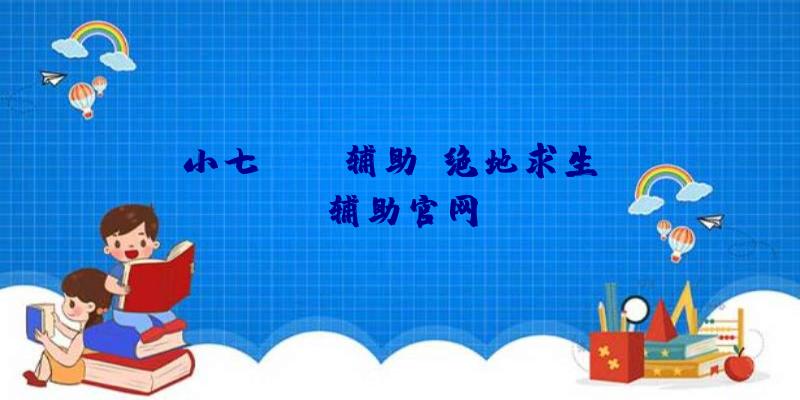 小七　　辅助 绝地求生
辅助官网